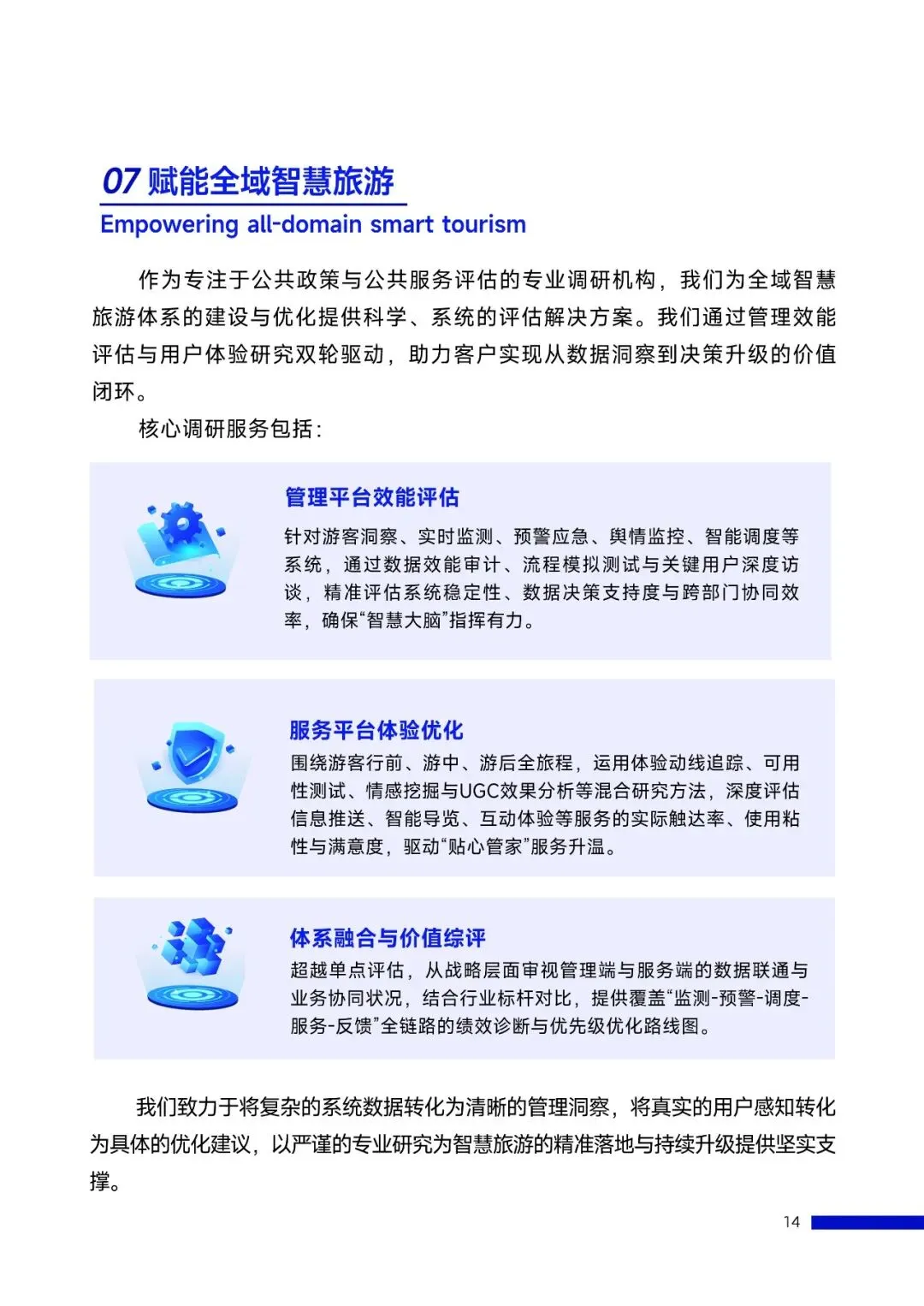 07 赋能全域智慧旅游
Empowering all-domain smart tourism

作为专注于公共政策与公共服务评估的专业调研机构，我们为全域智慧旅游体系的建设与优化提供科学、系统的评估解决方案。我们通过管理效能评估与用户体验研究双轮驱动，助力客户实现从数据洞察到决策升级的价值闭环。

核心调研服务包括：

管理平台效能评估

针对游客洞察、实时监测、预警应急、舆情监控、智能调度等系统，通过数据效能审计、流程模拟测试与关键用户深度访谈，精准评估系统稳定性、数据决策支持度与跨部门协同效率，确保“智慧大脑”指挥有力。

服务平台体验优化

围绕游客行前、游中、游后全旅程，运用体验动线追踪、可用性测试、情感挖掘与UGC效果分析等混合研究方法，深度评估信息推送、智能导览、互动体验等服务的实际触达率、使用粘性与满意度，驱动“贴心管家”服务升温。

体系融合与价值综评

超越单点评估，从战略层面审视管理端与服务端的数据联通与业务协同状况，结合行业标杆对比，提供覆盖“监测-预警-调度-服务-反馈”全链路的绩效诊断与优先级优化路线图。

我们致力于将复杂的系统数据转化为清晰的管理洞察，将真实的用户感知转化为具体的优化建议，以严谨的专业研究为智慧旅游的精准落地与持续升级提供坚实支撑。

14